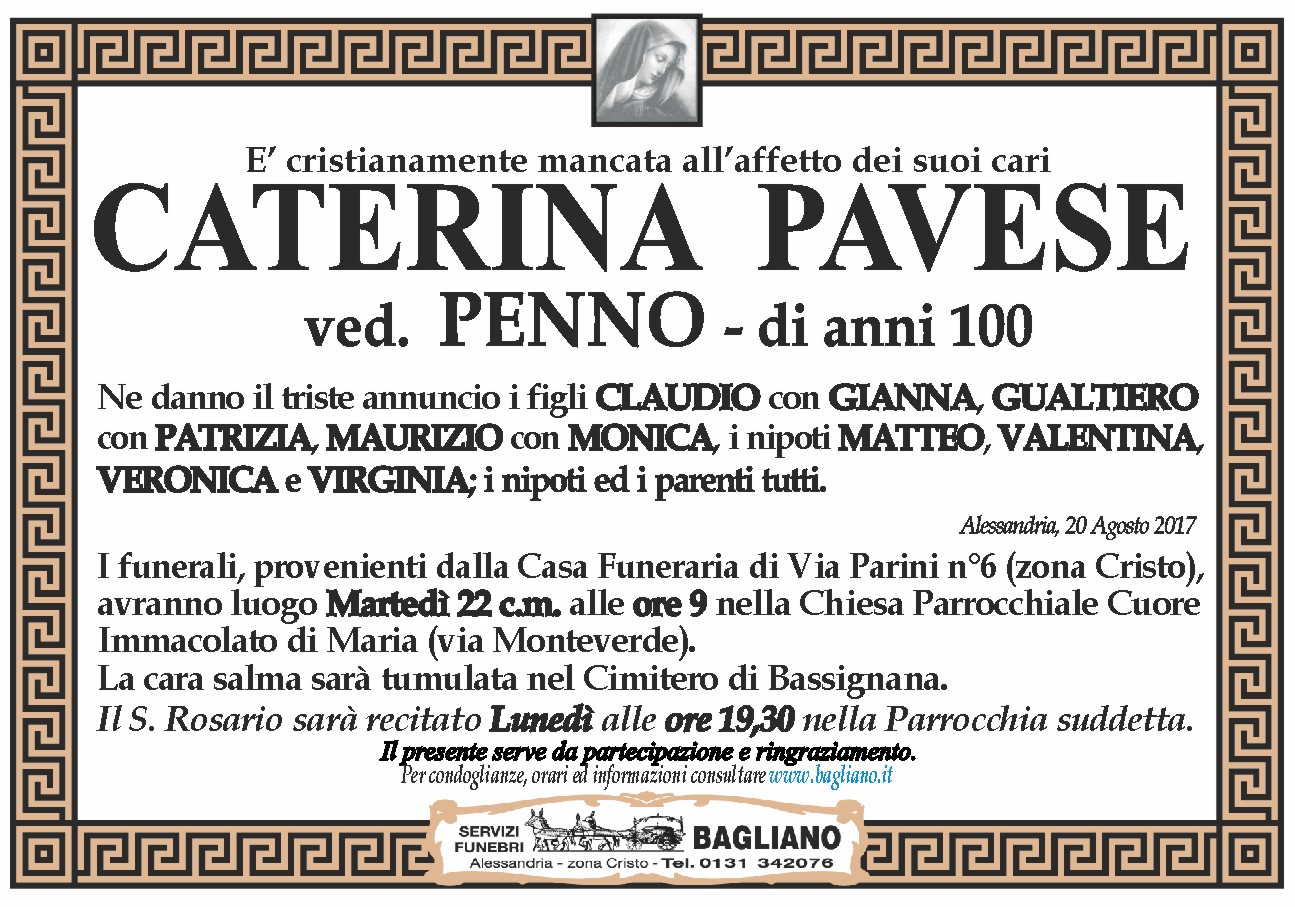 E' cristianamente mancata all'affetto dei suoi cari
CATERINA PAVESE
ved. PENNO - di anni 100

Ne danno il triste annuncio i figli CLAUDIO con GIANNA, GUALTIERO con PATRIZIA, MAURIZIO con MONICA, i nipoti MATTEO, VALENTINA, VERONICA e VIRGINIA; i nipoti ed i parenti tutti.

Alessandria, 20 Agosto 2017

I funerali, provenienti dalla Casa Funeraria di Via Parini n°6 (zona Cristo), avranno luogo Martedì 22 c.m. alle ore 9 nella Chiesa Parrocchiale Cuore Immacolato di Maria (via Monteverde).
La cara salma sarà tumulata nel Cimitero di Bassignana.
Il S. Rosario sarà recitato Lunedì alle ore 19,30 nella Parrocchia suddetta.
Il presente serve da partecipazione e ringraziamento.
Per condoglianze, orari ed informazioni consultare www.bagliano.it

SERVIZI FUNEBRI BAGLIANO
Alessandria - zona Cristo - Tel. 0131 342076